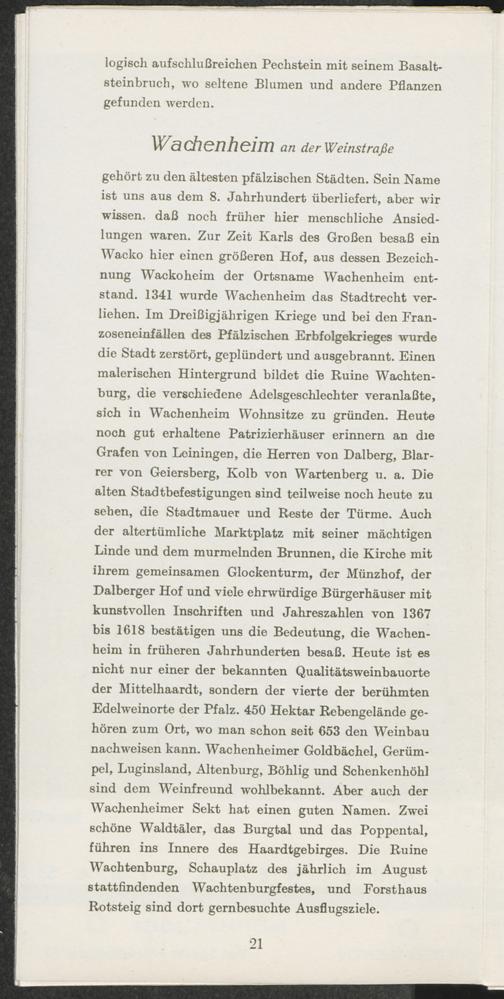 logisch aufschlußreichen Pechstein mit seinem Basaltsteinbruch, wo seltene Blumen und andere Pflanzen gefunden werden.

Wachenheim an der Weinstraße

gehört zu den ältesten pfälzischen Städten. Sein Name ist uns aus dem 8. Jahrhundert überliefert, aber wir wissen. daß noch früher hier menschliche Ansiedlungen waren. Zur Zeit Karls des Großen besaß ein Wacko hier einen größeren Hof, aus dessen Bezeichnung Wackoheim der Ortsname Wachenheim entstand. 1341 wurde Wachenheim das Stadtrecht verliehen. Im Dreißigjährigen Kriege und bei den Franzoseneinfällen des Pfälzischen Erbfolgekrieges wurde die Stadt zerstört, geplündert und ausgebrannt. Einen malerischen Hintergrund bildet die Ruine Wachtenburg, die verschiedene Adelsgeschlechter veranlaßte, sich in Wachenheim Wohnsitze zu gründen. Heute noch gut erhaltene Patrizierhäuser erinnern an die Grafen von Leiningen, die Herren von Dalberg, Blarrer von Geiersberg, Kolb von Wartenberg u. a. Die alten Stadtbefestigungen sind teilweise noch heute zu sehen, die Stadtmauer und Reste der Türme. Auch der altertümliche Marktplatz mit seiner mächtigen Linde und dem murmelnden Brunnen, die Kirche mit ihrem gemeinsamen Glockenturm, der Münzhof, der Dalberger Hof und viele ehrwürdige Bürgerhäuser mit kunstvollen Inschriften und Jahreszahlen von 1367 bis 1618 bestätigen uns die Bedeutung, die Wachenheim in früheren Jahrhunderten besaß. Heute ist es nicht nur einer der bekannten Qualitätsweinbauorte der Mittelhaardt, sondern der vierte der berühmten Edelweinorte der Pfalz. 450 Hektar Rebengelände gehören zum Ort, wo man schon seit 653 den Weinbau nachweisen kann. Wachenheimer Goldbächel, Gerümpel, Luginsland, Altenburg, Böhlig und Schenkenhöhl sind dem Weinfreund wohlbekannt. Aber auch der Wachenheimer Sekt hat einen guten Namen. Zwei schöne Waldtäler, das Burgtal und das Poppental, führen ins Innere des Haardtgebirges. Die Ruine Wachtenburg, Schauplatz des jährlich im August stattfindenden Wachtenburgfestes, und Forsthaus Rotsteig sind dort gernbesuchte Ausflugsziele.

21